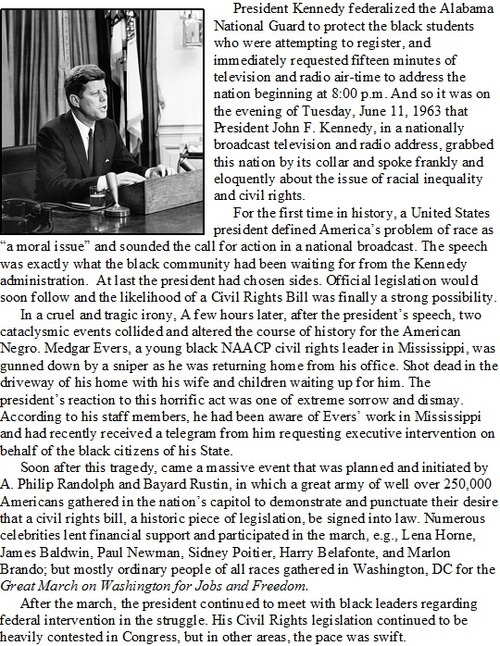 President Kennedy federalized the Alabama National Guard to protect the black students who were attempting to register, and immediately requested fifteen minutes of television and radio air-time to address the nation beginning at 8:00 p.m. And so it was on the evening of Tuesday, June 11, 1963 that President John F. Kennedy, in a nationally broadcast television and radio address, grabbed this nation by its collar and spoke frankly and eloquently about the issue of racial inequality and civil rights.

For the first time in history, a United States president defined America's problem of race as "a moral issue" and sounded the call for action in a national broadcast. The speech was exactly what the black community had been waiting for from the Kennedy administration. At last the president had chosen sides. Official legislation would soon follow and the likelihood of a Civil Rights Bill was finally a strong possibility.

In a cruel and tragic irony, A few hours later, after the president's speech, two cataclysmic events collided and altered the course of history for the American Negro. Medgar Evers, a young black NAACP civil rights leader in Mississippi, was gunned down by a sniper as he was returning home from his office. Shot dead in the driveway of his home with his wife and children waiting up for him. The president's reaction to this horrific act was one of extreme sorrow and dismay. According to his staff members, he had been aware of Evers' work in Mississippi and had recently received a telegram from him requesting executive intervention on behalf of the black citizens of his State.

Soon after this tragedy, came a massive event that was planned and initiated by A. Philip Randolph and Bayard Rustin, in which a great army of well over 250,000 Americans gathered in the nation's capitol to demonstrate and punctuate their desire that a civil rights bill, a historic piece of legislation, be signed into law. Numerous celebrities lent financial support and participated in the march, e.g., Lena Horne, James Baldwin, Paul Newman, Sidney Poitier, Harry Belafonte, and Marlon Brando; but mostly ordinary people of all races gathered in Washington, DC for the Great March on Washington for Jobs and Freedom.

After the march, the president continued to meet with black leaders regarding federal intervention in the struggle. His Civil Rights legislation continued to be heavily contested in Congress, but in other areas, the pace was swift.